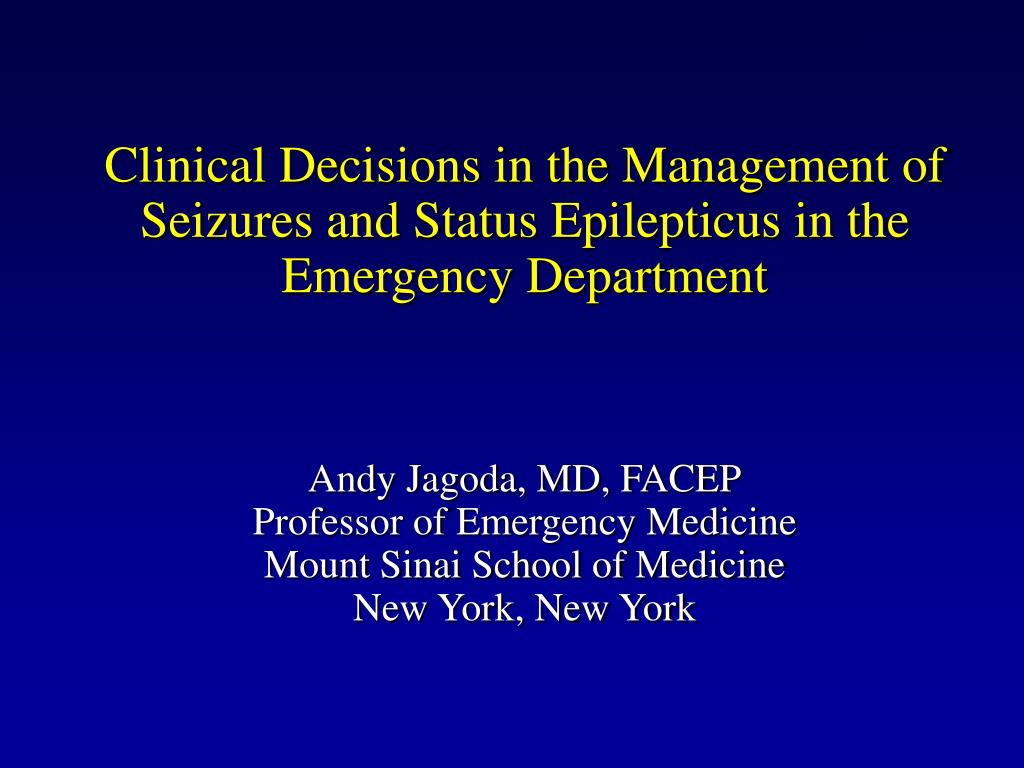 Clinical Decisions in the Management of Seizures and Status Epilepticus in the Emergency Department

Andy Jagoda, MD, FACEP
Professor of Emergency Medicine
Mount Sinai School of Medicine
New York, New York